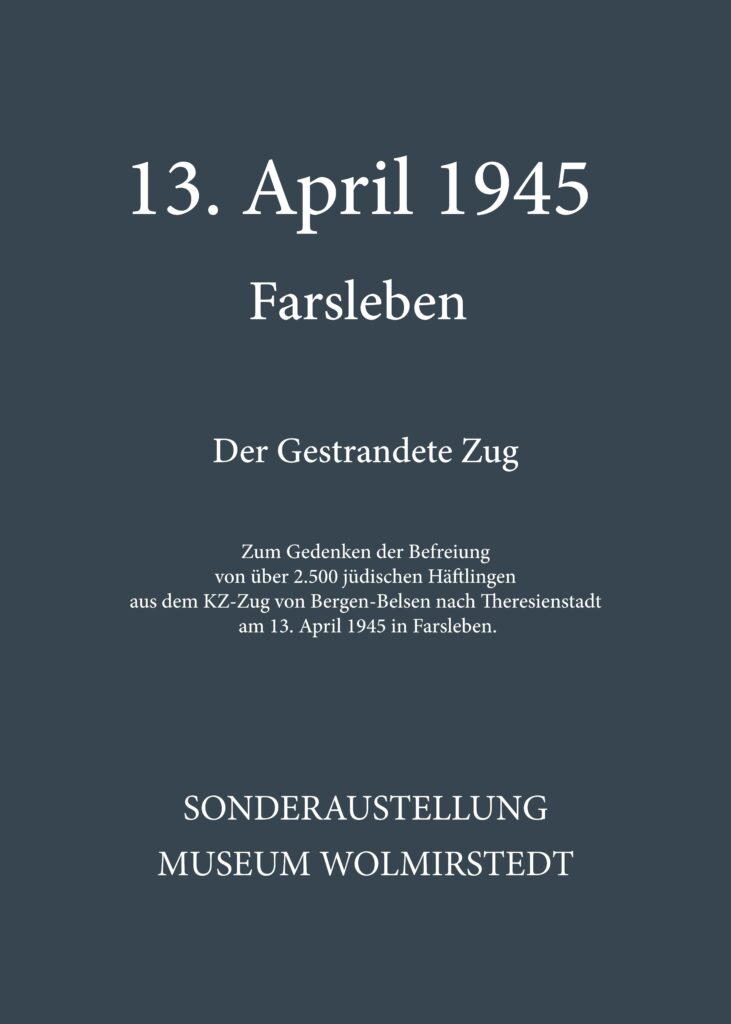 13. April 1945

Farsleben

Der Gestrandete Zug

Zum Gedenken der Befreiung von über 2.500 jüdischen Häftlingen aus dem KZ-Zug von Bergen-Belsen nach Theresienstadt am 13. April 1945 in Farsleben.

SONDERAUSTELLUNG
MUSEUM WOLMIRSTEDT